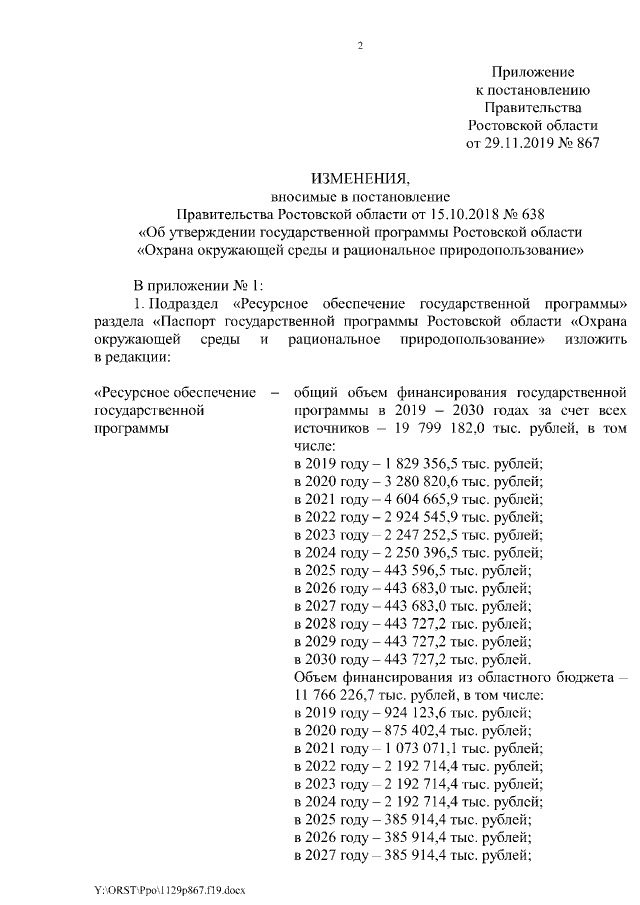 2

Приложение
к постановлению
Правительства
Ростовской области
от 29.11.2019 № 867

ИЗМЕНЕНИЯ,
вносимые в постановление
Правительства Ростовской области от 15.10.2018 № 638
«Об утверждении государственной программы Ростовской области
«Охрана окружающей среды и рациональное природопользование»

В приложении № 1:

1. Подраздел «Ресурсное обеспечение государственной программы» раздела «Паспорт государственной программы Ростовской области «Охрана окружающей среды и рациональное природопользование» изложить в редакции:

«Ресурсное обеспечение государственной программы – общий объем финансирования государственной программы в 2019 – 2030 годах за счет всех источников – 19 799 182,0 тыс. рублей, в том числе:
в 2019 году – 1 829 356,5 тыс. рублей;
в 2020 году – 3 280 820,6 тыс. рублей;
в 2021 году – 4 604 665,9 тыс. рублей;
в 2022 году – 2 924 545,9 тыс. рублей;
в 2023 году – 2 247 252,5 тыс. рублей;
в 2024 году – 2 250 396,5 тыс. рублей;
в 2025 году – 443 596,5 тыс. рублей;
в 2026 году – 443 683,0 тыс. рублей;
в 2027 году – 443 683,0 тыс. рублей;
в 2028 году – 443 727,2 тыс. рублей;
в 2029 году – 443 727,2 тыс. рублей;
в 2030 году – 443 727,2 тыс. рублей.
Объем финансирования из областного бюджета – 11 766 226,7 тыс. рублей, в том числе:
в 2019 году – 924 123,6 тыс. рублей;
в 2020 году – 875 402,4 тыс. рублей;
в 2021 году – 1 073 071,1 тыс. рублей;
в 2022 году – 2 192 714,4 тыс. рублей;
в 2023 году – 2 192 714,4 тыс. рублей;
в 2024 году – 2 192 714,4 тыс. рублей;
в 2025 году – 385 914,4 тыс. рублей;
в 2026 году – 385 914,4 тыс. рублей;
в 2027 году – 385 914,4 тыс. рублей;

Y:\ORST\Ppo\1129p867.f19.docx